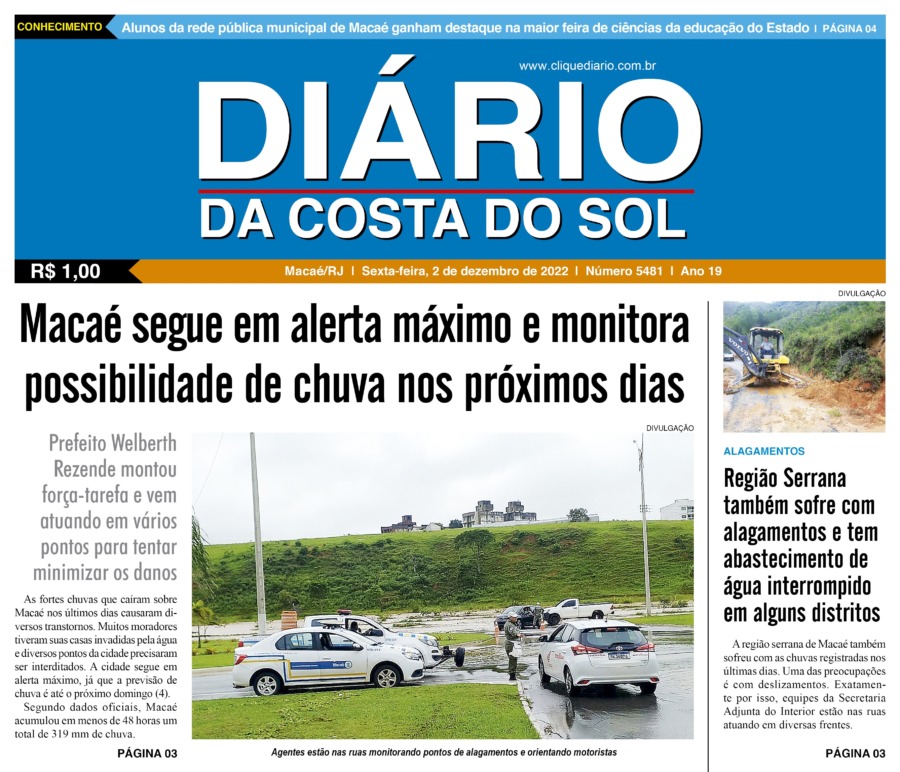 CONHECIMENTO Alunos da rede pública municipal de Macaé ganham destaque na maior feira de ciências da educação do Estado | PÁGINA 04

www.cliquediario.com.br

DIÁRIO
DA COSTA DO SOL

R$ 1,00

Macaé/RJ | Sexta-feira, 2 de dezembro de 2022 | Número 5481 | Ano 19

Macaé segue em alerta máximo e monitora possibilidade de chuva nos próximos dias

Prefeito Welberth Rezende montou força-tarefa e vem atuando em vários pontos para tentar minimizar os danos

As fortes chuvas que caíram sobre Macaé nos últimos dias causaram diversos transtornos. Muitos moradores tiveram suas casas invadidas pela água e diversos pontos da cidade precisaram ser interditados. A cidade segue em alerta máximo, já que a previsão de chuva é até o próximo domingo (4).

Segundo dados oficiais, Macaé acumulou em menos de 48 horas um total de 319 mm de chuva.

PÁGINA 03

DIVULGAÇÃO

Agentes estão nas ruas monitorando pontos de alagamentos e orientando motoristas

DIVULGAÇÃO

ALAGAMENTOS

Região Serrana também sofre com alagamentos e tem abastecimento de água interrompido em alguns distritos

A região serrana de Macaé também sofreu com as chuvas registradas nos últimas dias. Uma das preocupações é com deslizamentos. Exatamente por isso, equipes da Secretaria Adjunta do Interior estão nas ruas atuando em diversas frentes.

PÁGINA 03